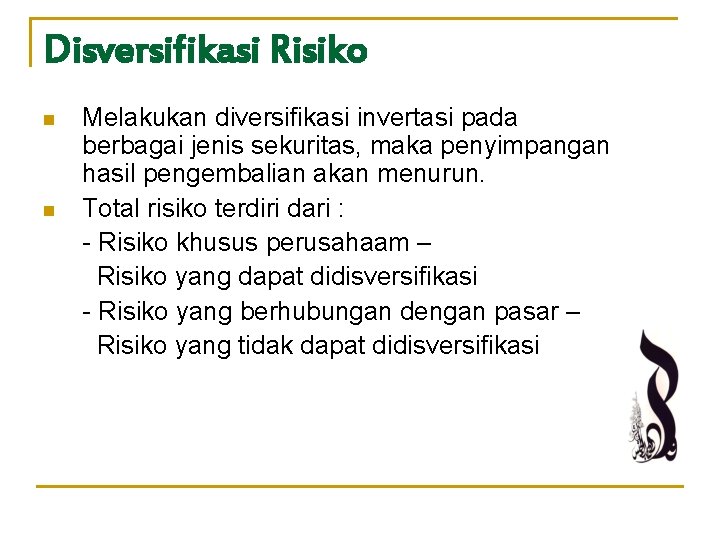 Disversifikasi Risiko

Melakukan diversifikasi invertasi pada berbagai jenis sekuritas, maka penyimpangan hasil pengembalian akan menurun.

Total risiko terdiri dari :
- Risiko khusus perusahaam – Risiko yang dapat didisversifikasi
- Risiko yang berhubungan dengan pasar – Risiko yang tidak dapat didisversifikasi